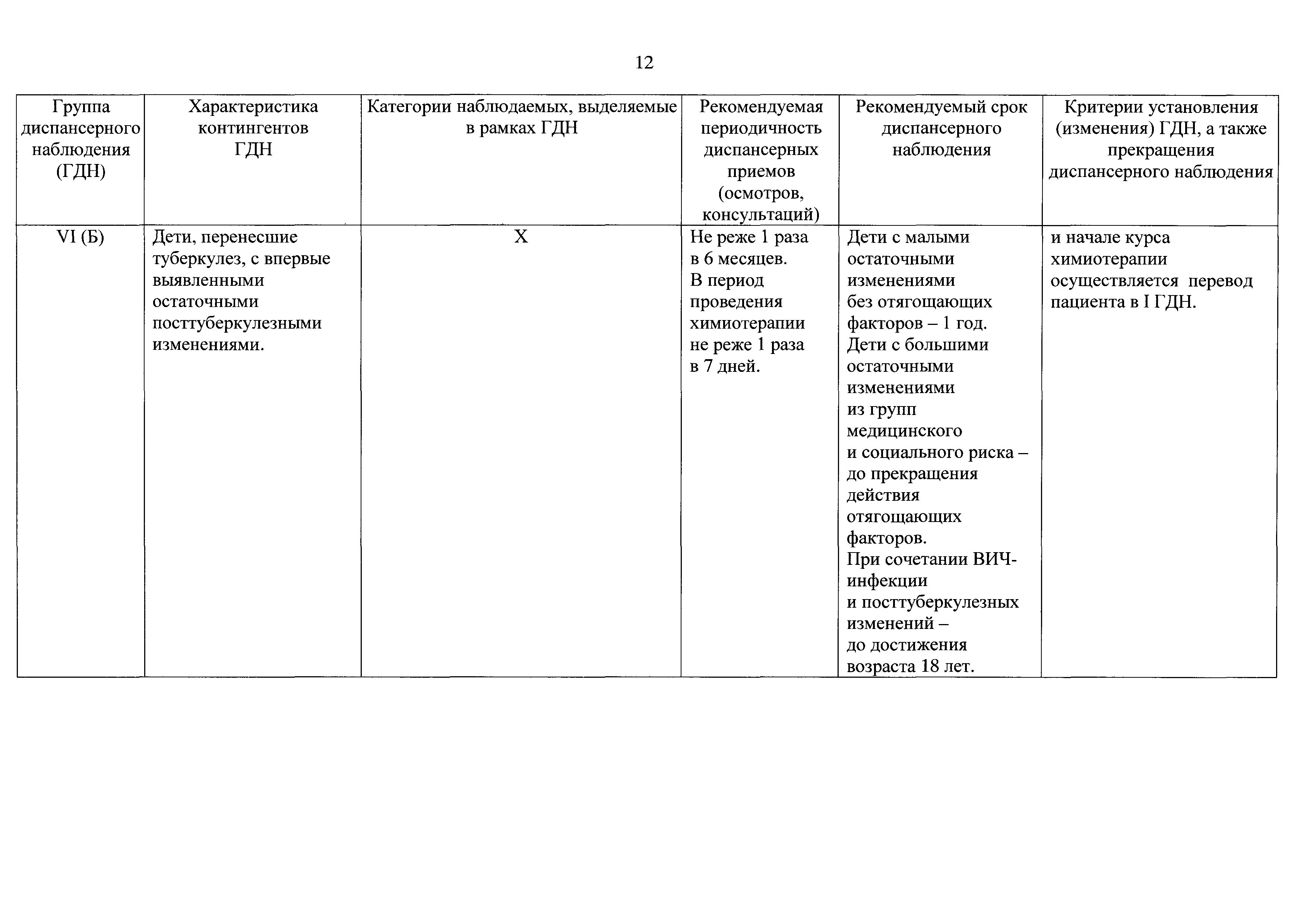 12

| Группа диспансерного наблюдения (ГДН) | Характеристика контингентов ГДН | Категории наблюдаемых, выделяемые в рамках ГДН | Рекомендуемая периодичность диспансерных приемов (осмотров, консультаций) | Рекомендуемый срок диспансерного наблюдения | Критерии установления (изменения) ГДН, а также прекращения диспансерного наблюдения |
|---|---|---|---|---|---|
| VI (Б) | Дети, перенесшие туберкулез, с впервые выявленными остаточными посттуберкулезными изменениями. | X | Не реже 1 раза в 6 месяцев. В период проведения химиотерапии не реже 1 раза в 7 дней. | Дети с малыми остаточными изменениями без отягощающих факторов – 1 год. Дети с большими остаточными изменениями из групп медицинского и социального риска – до прекращения действия отягощающих факторов. При сочетании ВИЧ-инфекции и посттуберкулезных изменений – до достижения возраста 18 лет. | и начале курса химиотерапии осуществляется перевод пациента в I ГДН. |